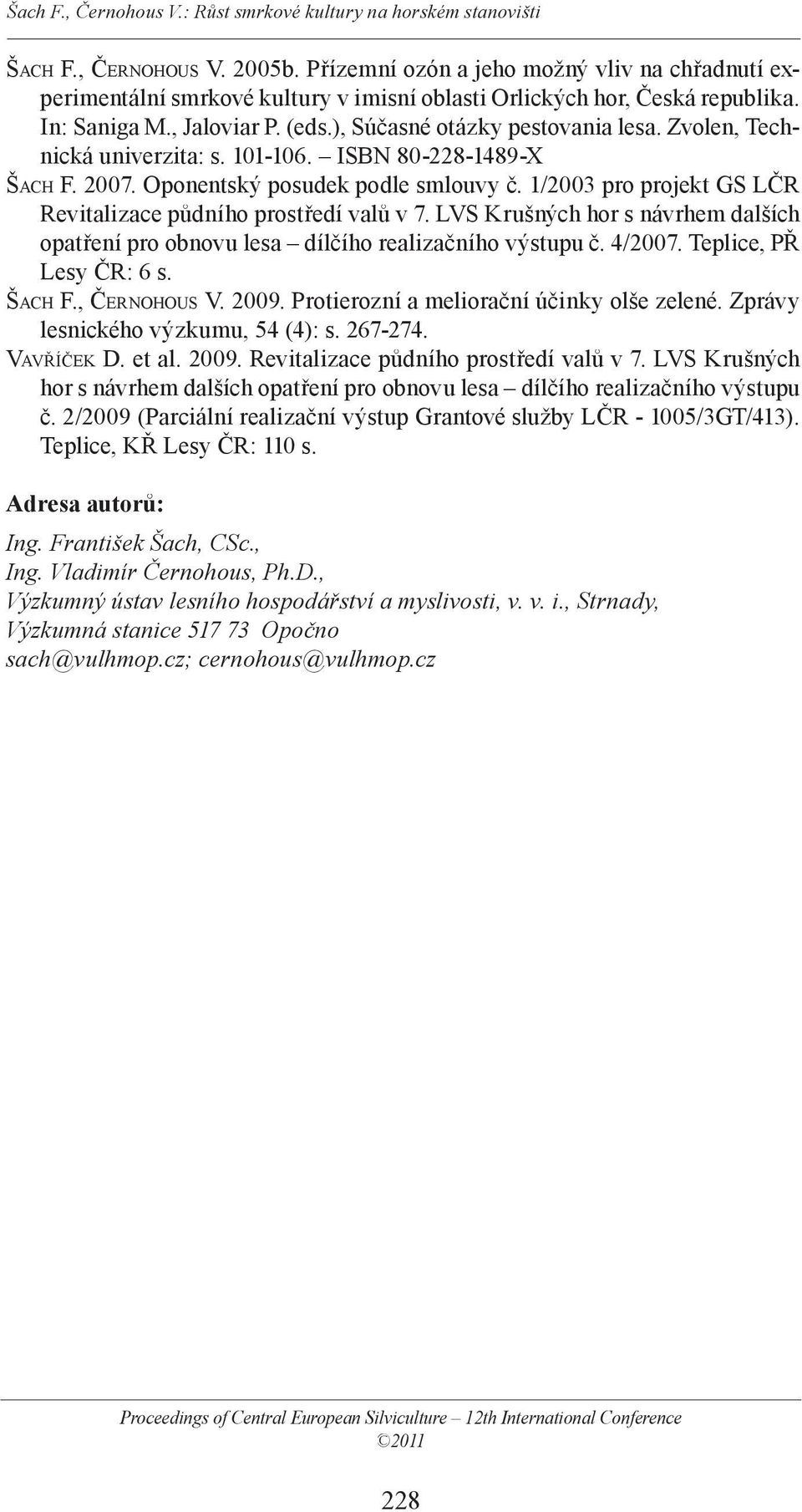 Šach F., Černohous V.: Růst smrkové kultury na horském stanovišti

Šach F., Černohous V. 2005b. Přízemní ozón a jeho možný vliv na chřadnutí experimentální smrkové kultury v imisní oblasti Orlických hor, Česká republika. In: Saniga M., Jaloviar P. (eds.), Súčasné otázky pestovania lesa. Zvolen, Technická univerzita: s. 101-106. – ISBN 80-228-1489-X

Šach F. 2007. Oponentský posudek podle smlouvy č. 1/2003 pro projekt GS LČR Revitalizace půdního prostředí valů v 7. LVS Krušných hor s návrhem dalších opatření pro obnovu lesa – dílčího realizačního výstupu č. 4/2007. Teplice, PŘ Lesy ČR: 6 s.

Šach F., Černohous V. 2009. Protierozní a meliorační účinky olše zelené. Zprávy lesnického výzkumu, 54 (4): s. 267-274.

Vavříček D. et al. 2009. Revitalizace půdního prostředí valů v 7. LVS Krušných hor s návrhem dalších opatření pro obnovu lesa – dílčího realizačního výstupu č. 2/2009 (Parciální realizační výstup Grantové služby LČR - 1005/3GT/413). Teplice, KŘ Lesy ČR: 110 s.

Adresa autorů:

Ing. František Šach, CSc.,
Ing. Vladimír Černohous, Ph.D.,
Výzkumný ústav lesního hospodářství a myslivosti, v. v. i., Strnady,
Výzkumná stanice 517 73 Opočno
sach@vulhmop.cz; cernohous@vulhmop.cz

Proceedings of Central European Silviculture – 12th International Conference
©2011

228